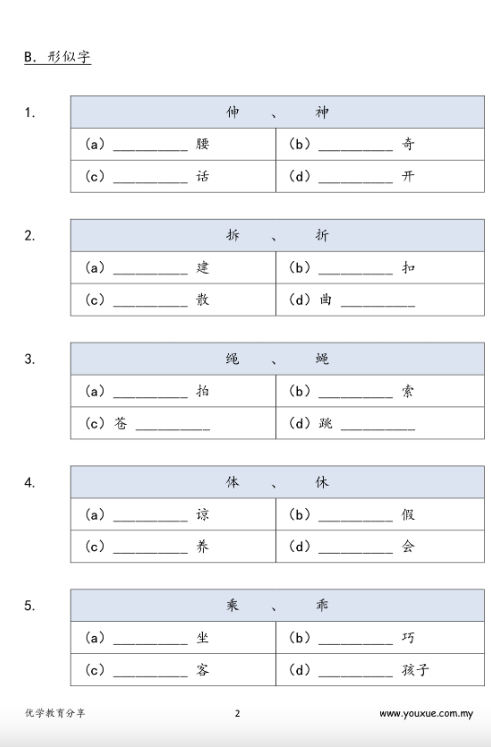 B. 形似字

1.

| 伸 、 神 | |
|---|---|
| (a) __________ 腰 | (b) __________ 奇 |
| (c) __________ 话 | (d) __________ 开 |

2.

| 拆 、 折 | |
|---|---|
| (a) __________ 建 | (b) __________ 扣 |
| (c) __________ 散 | (d) 曲 __________ |

3.

| 绳 、 蝇 | |
|---|---|
| (a) __________ 拍 | (b) __________ 索 |
| (c) 苍 __________ | (d) 跳 __________ |

4.

| 体 、 休 | |
|---|---|
| (a) __________ 谅 | (b) __________ 假 |
| (c) __________ 养 | (d) __________ 会 |

5.

| 乘 、 乖 | |
|---|---|
| (a) __________ 坐 | (b) __________ 巧 |
| (c) __________ 客 | (d) __________ 孩子 |

优学教育分享 2 www.youxue.com.my